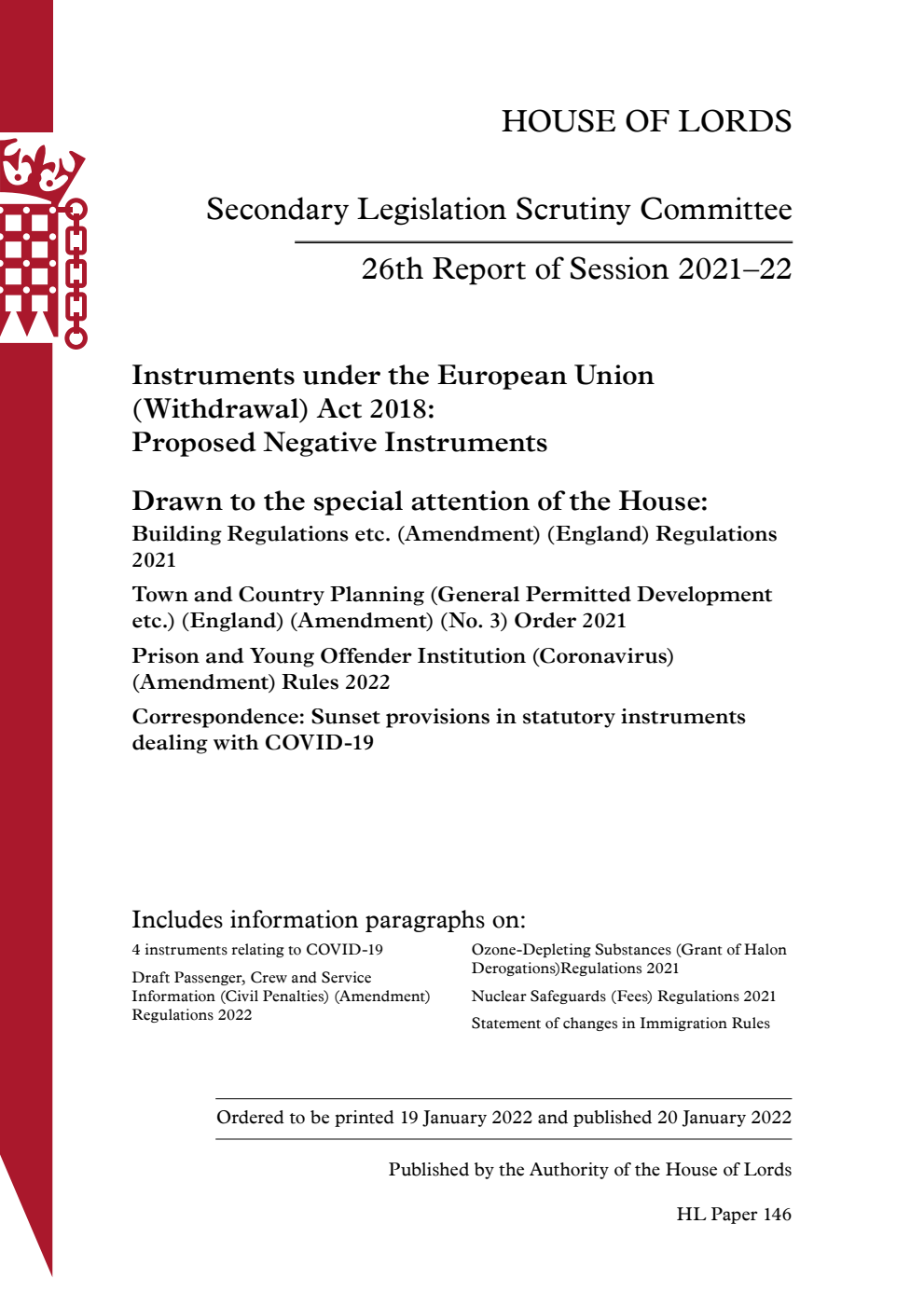 HOUSE OF LORDS

Secondary Legislation Scrutiny Committee

26th Report of Session 2021–22

Instruments under the European Union (Withdrawal) Act 2018: Proposed Negative Instruments

Drawn to the special attention of the House:

Building Regulations etc. (Amendment) (England) Regulations 2021

Town and Country Planning (General Permitted Development etc.) (England) (Amendment) (No. 3) Order 2021

Prison and Young Offender Institution (Coronavirus) (Amendment) Rules 2022

Correspondence: Sunset provisions in statutory instruments dealing with COVID-19

Includes information paragraphs on:

4 instruments relating to COVID-19

Draft Passenger, Crew and Service Information (Civil Penalties) (Amendment) Regulations 2022

Ozone-Depleting Substances (Grant of Halon Derogations)Regulations 2021

Nuclear Safeguards (Fees) Regulations 2021

Statement of changes in Immigration Rules

Ordered to be printed 19 January 2022 and published 20 January 2022

Published by the Authority of the House of Lords

HL Paper 146